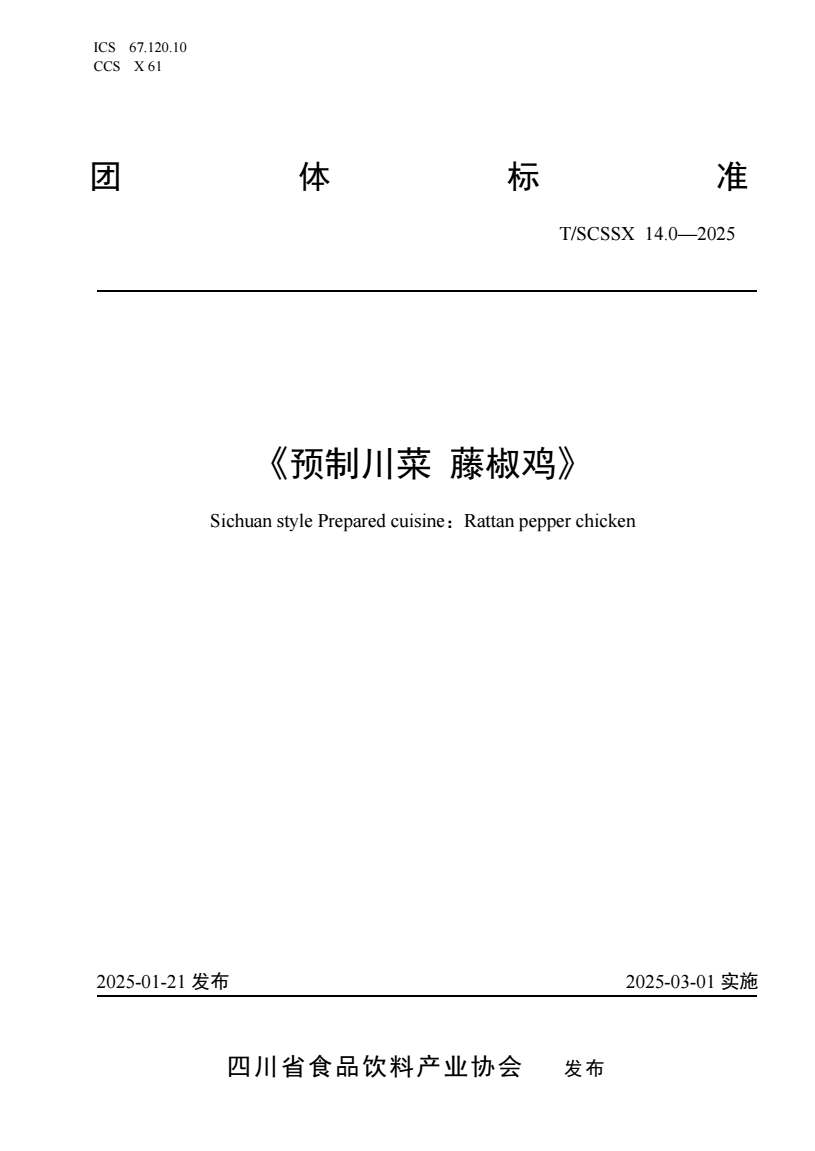 ICS 67.120.10
CCS X 61

团 体 标 准

T/SCSSX 14.0—2025

《预制川菜 藤椒鸡》

Sichuan style Prepared cuisine：Rattan pepper chicken

2025-01-21 发布

2025-03-01 实施

四川省食品饮料产业协会 发布